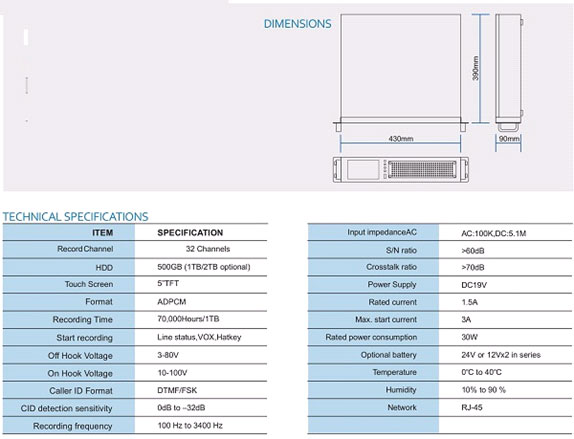 DIMENSIONS

390mm

430mm

90mm

TECHNICAL SPECIFICATIONS

| ITEM | SPECIFICATION |
|---|---|
| Record Channel | 32 Channels |
| HDD | 500GB (1TB/2TB optional) |
| Touch Screen | 5"TFT |
| Format | ADPCM |
| Recording Time | 70,000Hours/1TB |
| Start recording | Line status,VOX,Hatkey |
| Off Hook Voltage | 3-80V |
| On Hook Voltage | 10-100V |
| Caller ID Format | DTMF/FSK |
| CID detection sensitivity | 0dB to –32dB |
| Recording frequency | 100 Hz to 3400 Hz |

| | |
|---|---|
| Input impedanceAC | AC:100K,DC:5.1M |
| S/N ratio | >60dB |
| Crosstalk ratio | >70dB |
| Power Supply | DC19V |
| Rated current | 1.5A |
| Max. start current | 3A |
| Rated power consumption | 30W |
| Optional battery | 24V or 12Vx2 in series |
| Temperature | 0°C to 40°C |
| Humidity | 10% to 90 % |
| Network | RJ-45 |